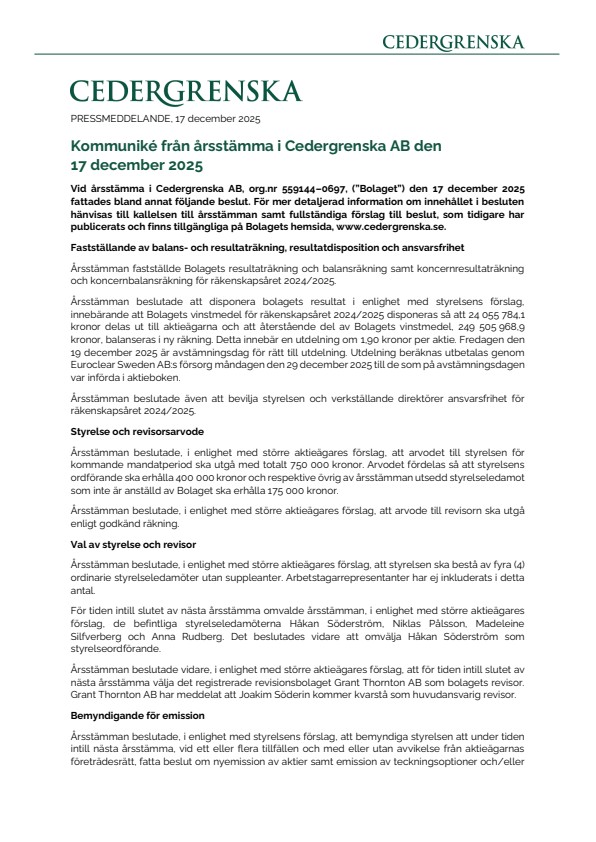 CEDERGRENSKA

CEDERGRENSKA

PRESSMEDDELANDE, 17 december 2025

Kommuniké från årsstämma i Cedergrenska AB den 17 december 2025

Vid årsstämma i Cedergrenska AB, org.nr 559144–0697, ("Bolaget") den 17 december 2025 fattades bland annat följande beslut. För mer detaljerad information om innehållet i besluten hänvisas till kallelsen till årsstämman samt fullständiga förslag till beslut, som tidigare har publicerats och finns tillgängliga på Bolagets hemsida, www.cedergrenska.se.

Fastställande av balans- och resultaträkning, resultatdisposition och ansvarsfrihet

Årsstämman fastställde Bolagets resultaträkning och balansräkning samt koncernresultaträkning och koncernbalansräkning för räkenskapsåret 2024/2025.

Årsstämman beslutade att disponera bolagets resultat i enlighet med styrelsens förslag, innebärande att Bolagets vinstmedel för räkenskapsåret 2024/2025 disponeras så att 24 055 784,1 kronor delas ut till aktieägarna och att återstående del av Bolagets vinstmedel, 249 505 968,9 kronor, balanseras i ny räkning. Detta innebär en utdelning om 1,90 kronor per aktie. Fredagen den 19 december 2025 är avstämningsdag för rätt till utdelning. Utdelning beräknas utbetalas genom Euroclear Sweden AB:s försorg måndagen den 29 december 2025 till de som på avstämningsdagen var införda i aktieboken.

Årsstämman beslutade även att bevilja styrelsen och verkställande direktörer ansvarsfrihet för räkenskapsåret 2024/2025.

Styrelse och revisorsarvode

Årsstämman beslutade, i enlighet med större aktieägares förslag, att arvodet till styrelsen för kommande mandatperiod ska utgå med totalt 750 000 kronor. Arvodet fördelas så att styrelsens ordförande ska erhålla 400 000 kronor och respektive övrig av årsstämman utsedd styrelseledamot som inte är anställd av Bolaget ska erhålla 175 000 kronor.

Årsstämman beslutade, i enlighet med större aktieägares förslag, att arvode till revisorn ska utgå enligt godkänd räkning.

Val av styrelse och revisor

Årsstämman beslutade, i enlighet med större aktieägares förslag, att styrelsen ska bestå av fyra (4) ordinarie styrelseledamöter utan suppleanter. Arbetstagarrepresentanter har ej inkluderats i detta antal.

För tiden intill slutet av nästa årsstämma omvalde årsstämman, i enlighet med större aktieägares förslag, de befintliga styrelseledamöterna Håkan Söderström, Niklas Pålsson, Madeleine Silfverberg och Anna Rudberg. Det beslutades vidare att omvälja Håkan Söderström som styrelseordförande.

Årsstämman beslutade vidare, i enlighet med större aktieägares förslag, att för tiden intill slutet av nästa årsstämma välja det registrerade revisionsbolaget Grant Thornton AB som bolagets revisor. Grant Thornton AB har meddelat att Joakim Söderin kommer kvarstå som huvudansvarig revisor.

Bemyndigande för emission

Årsstämman beslutade, i enlighet med styrelsens förslag, att bemyndiga styrelsen att under tiden intill nästa årsstämma, vid ett eller flera tillfällen och med eller utan avvikelse från aktieägarnas företrädesrätt, fatta beslut om nyemission av aktier samt emission av teckningsoptioner och/eller